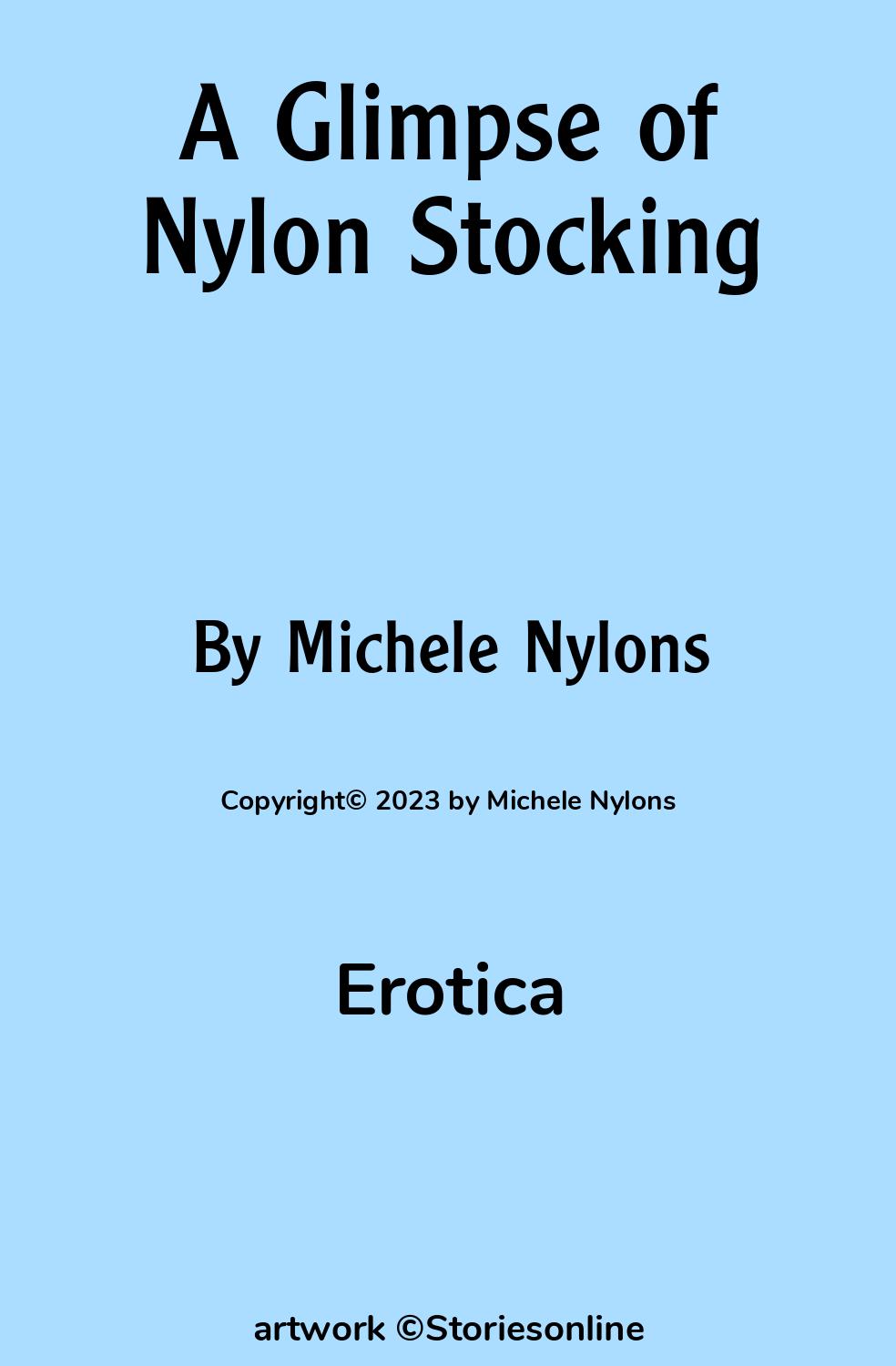 A Glimpse of Nylon Stocking

By Michele Nylons

Copyright© 2023 by Michele Nylons

Erotica

artwork ©Storiesonline